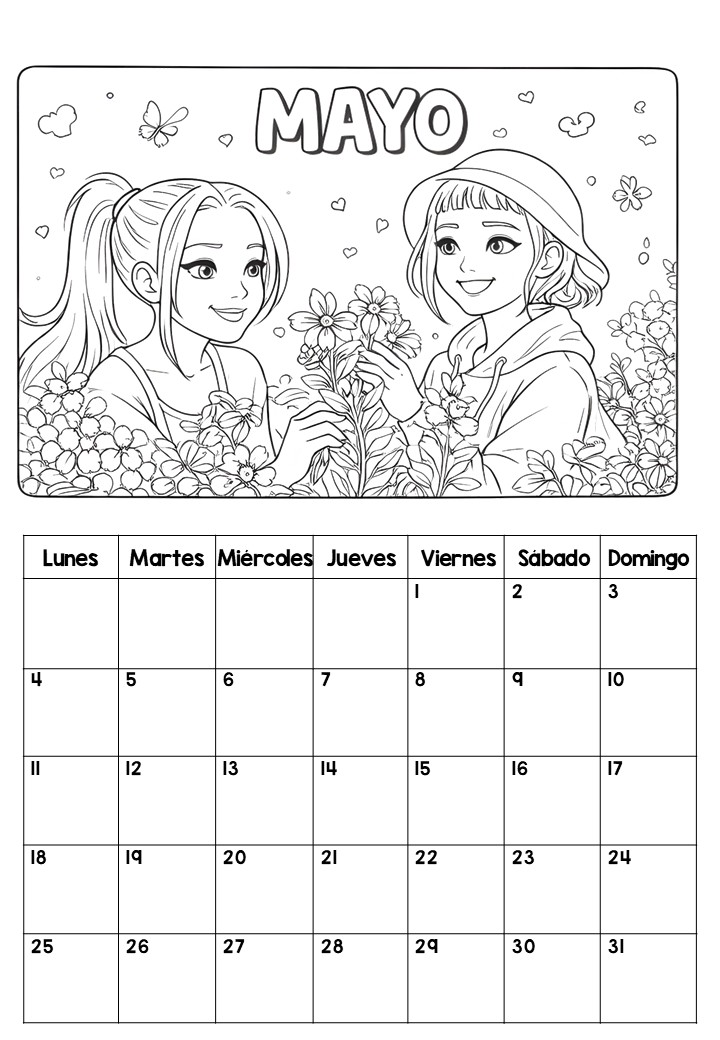 MAYO

| Lunes | Martes | Miércoles | Jueves | Viernes | Sábado | Domingo |
|---|---|---|---|---|---|---|
|  |  |  |  | 1 | 2 | 3 |
| 4 | 5 | 6 | 7 | 8 | 9 | 10 |
| 11 | 12 | 13 | 14 | 15 | 16 | 17 |
| 18 | 19 | 20 | 21 | 22 | 23 | 24 |
| 25 | 26 | 27 | 28 | 29 | 30 | 31 |